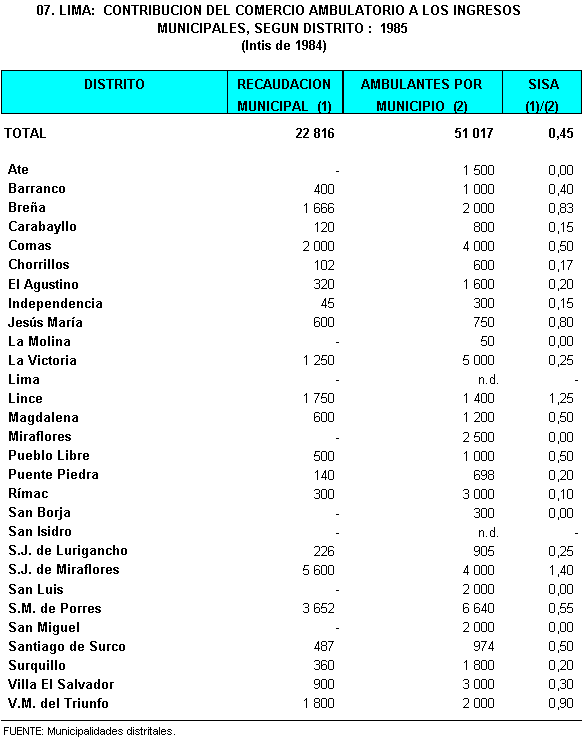 07. LIMA: CONTRIBUCION DEL COMERCIO AMBULATORIO A LOS INGRESOS MUNICIPALES, SEGUN DISTRITO : 1985
(Intis de 1984)

| DISTRITO | RECAUDACION MUNICIPAL (1) | AMBULANTES POR MUNICIPIO (2) | SISA (1)/(2) |
|---|---|---|---|
| TOTAL | 22 816 | 51 017 | 0,45 |
| Ate | - | 1 500 | 0,00 |
| Barranco | 400 | 1 000 | 0,40 |
| Breña | 1 666 | 2 000 | 0,83 |
| Carabayllo | 120 | 800 | 0,15 |
| Comas | 2 000 | 4 000 | 0,50 |
| Chorrillos | 102 | 600 | 0,17 |
| El Agustino | 320 | 1 600 | 0,20 |
| Independencia | 45 | 300 | 0,15 |
| Jesús María | 600 | 750 | 0,80 |
| La Molina | - | 50 | 0,00 |
| La Victoria | 1 250 | 5 000 | 0,25 |
| Lima | - | n.d. | - |
| Lince | 1 750 | 1 400 | 1,25 |
| Magdalena | 600 | 1 200 | 0,50 |
| Miraflores | - | 2 500 | 0,00 |
| Pueblo Libre | 500 | 1 000 | 0,50 |
| Puente Piedra | 140 | 698 | 0,20 |
| Rímac | 300 | 3 000 | 0,10 |
| San Borja | - | 300 | 0,00 |
| San Isidro | - | n.d. | - |
| S.J. de Lurigancho | 226 | 905 | 0,25 |
| S.J. de Miraflores | 5 600 | 4 000 | 1,40 |
| San Luis | - | 2 000 | 0,00 |
| S.M. de Porres | 3 652 | 6 640 | 0,55 |
| San Miguel | - | 2 000 | 0,00 |
| Santiago de Surco | 487 | 974 | 0,50 |
| Surquillo | 360 | 1 800 | 0,20 |
| Villa El Salvador | 900 | 3 000 | 0,30 |
| V.M. del Triunfo | 1 800 | 2 000 | 0,90 |

FUENTE: Municipalidades distritales.